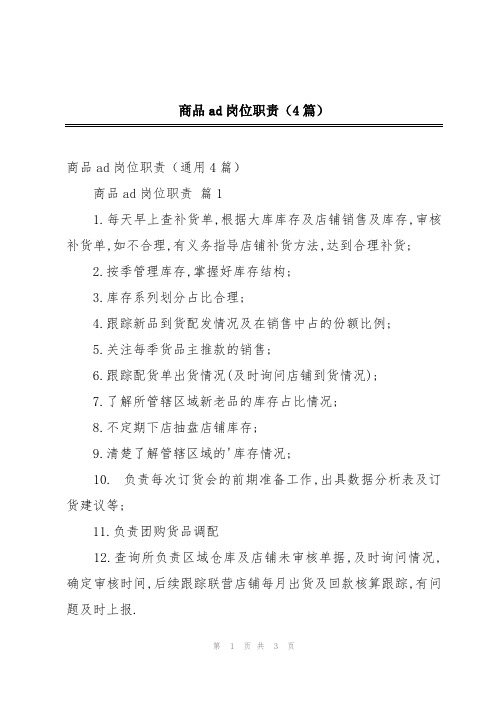 商品ad岗位职责（4篇）

商品ad岗位职责（通用4篇）

商品ad岗位职责 篇1

1.每天早上查补货单,根据大库库存及店铺销售及库存,审核补货单,如不合理,有义务指导店铺补货方法,达到合理补货;

2.按季管理库存,掌握好库存结构;

3.库存系列划分占比合理;

4.跟踪新品到货配发情况及在销售中占的份额比例;

5.关注每季货品主推款的销售;

6.跟踪配货单出货情况(及时询问店铺到货情况);

7.了解所管辖区域新老品的库存占比情况;

8.不定期下店抽盘店铺库存;

9.清楚了解管辖区域的'库存情况;

10. 负责每次订货会的前期准备工作,出具数据分析表及订货建议等;

11.负责团购货品调配

12.查询所负责区域仓库及店铺未审核单据,及时询问情况,确定审核时间,后续跟踪联营店铺每月出货及回款核算跟踪,有问题及时上报.

第 1 页 共 3 页